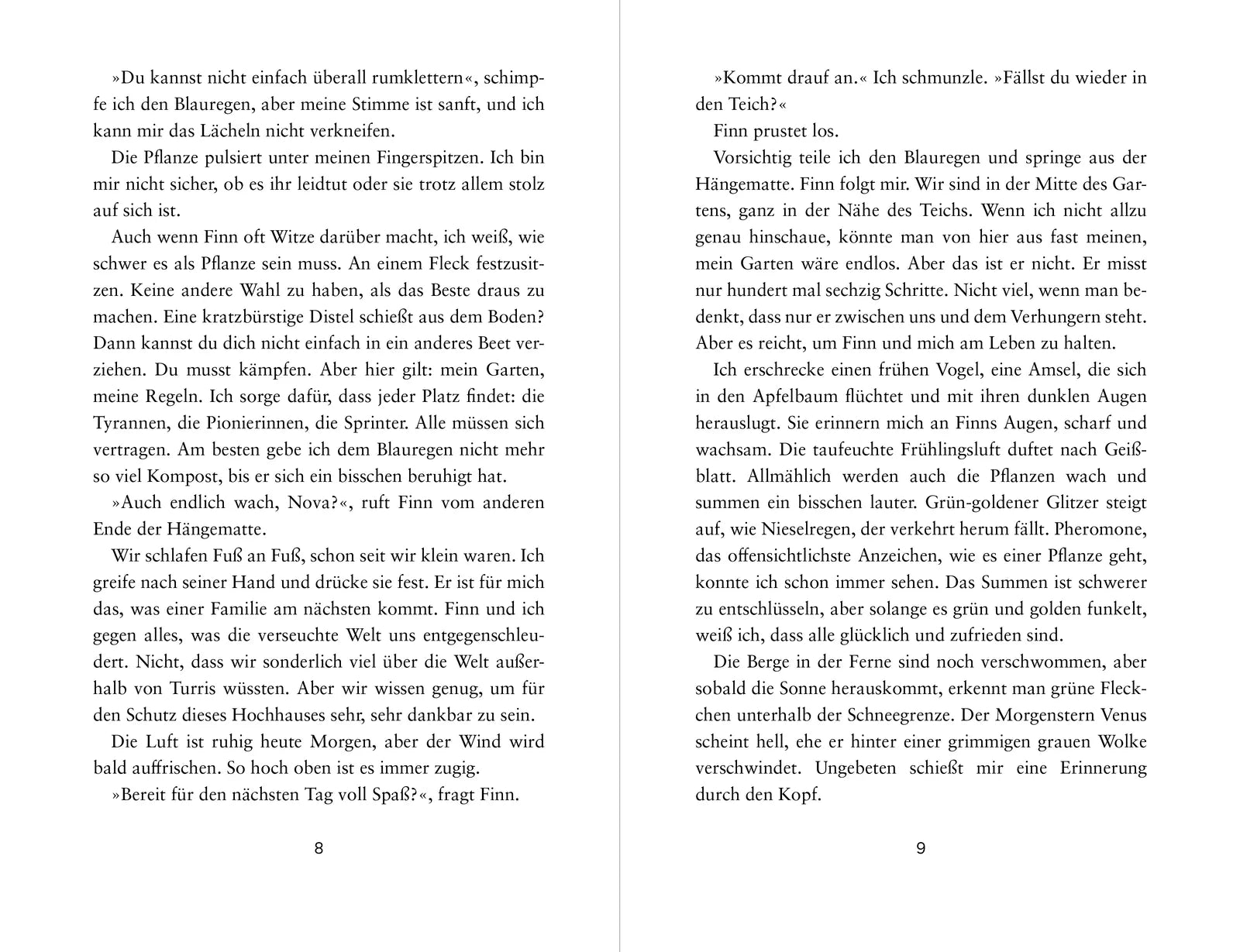 »Du kannst nicht einfach überall rumklettern«, schimpfe ich den Blauregen, aber meine Stimme ist sanft, und ich kann mir das Lächeln nicht verkneifen.

Die Pflanze pulsiert unter meinen Fingerspitzen. Ich bin mir nicht sicher, ob es ihr leidtut oder sie trotz allem stolz auf sich ist.

Auch wenn Finn oft Witze darüber macht, ich weiß, wie schwer es als Pflanze sein muss. An einem Fleck festzusitzen. Keine andere Wahl zu haben, als das Beste draus zu machen. Eine kratzbürstige Distel schießt aus dem Boden? Dann kannst du dich nicht einfach in ein anderes Beet verziehen. Du musst kämpfen. Aber hier gilt: mein Garten, meine Regeln. Ich sorge dafür, dass jeder Platz findet: die Tyrannen, die Pionierinnen, die Sprinter. Alle müssen sich vertragen. Am besten gebe ich dem Blauregen nicht mehr so viel Kompost, bis er sich ein bisschen beruhigt hat.

»Auch endlich wach, Nova?«, ruft Finn vom anderen Ende der Hängematte.

Wir schlafen Fuß an Fuß, schon seit wir klein waren. Ich greife nach seiner Hand und drücke sie fest. Er ist für mich das, was einer Familie am nächsten kommt. Finn und ich gegen alles, was die verseuchte Welt uns entgegenschleudert. Nicht, dass wir sonderlich viel über die Welt außerhalb von Turris wüssten. Aber wir wissen genug, um für den Schutz dieses Hochhauses sehr, sehr dankbar zu sein.

Die Luft ist ruhig heute Morgen, aber der Wind wird bald auffrischen. So hoch oben ist es immer zugig.

»Bereit für den nächsten Tag voll Spaß?«, fragt Finn.

8

»Kommt drauf an.« Ich schmunzle. »Fällst du wieder in den Teich?«

Finn prustet los.

Vorsichtig teile ich den Blauregen und springe aus der Hängematte. Finn folgt mir. Wir sind in der Mitte des Gartens, ganz in der Nähe des Teichs. Wenn ich nicht allzu genau hinschaue, könnte man von hier aus fast meinen, mein Garten wäre endlos. Aber das ist er nicht. Er misst nur hundert mal sechzig Schritte. Nicht viel, wenn man bedenkt, dass nur er zwischen uns und dem Verhungern steht. Aber es reicht, um Finn und mich am Leben zu halten.

Ich erschrecke einen frühen Vogel, eine Amsel, die sich in den Apfelbaum flüchtet und mit ihren dunklen Augen herauslugt. Sie erinnern mich an Finns Augen, scharf und wachsam. Die taufeuchte Frühlingsluft duftet nach Geißblatt. Allmählich werden auch die Pflanzen wach und summen ein bisschen lauter. Grün-goldener Glitzer steigt auf, wie Nieselregen, der verkehrt herum fällt. Pheromone, das offensichtlichste Anzeichen, wie es einer Pflanze geht, konnte ich schon immer sehen. Das Summen ist schwerer zu entschlüsseln, aber solange es grün und golden funkelt, weiß ich, dass alle glücklich und zufrieden sind.

Die Berge in der Ferne sind noch verschwommen, aber sobald die Sonne herauskommt, erkennt man grüne Fleckchen unterhalb der Schneegrenze. Der Morgenstern Venus scheint hell, ehe er hinter einer grimmigen grauen Wolke verschwindet. Ungebeten schießt mir eine Erinnerung durch den Kopf.

9